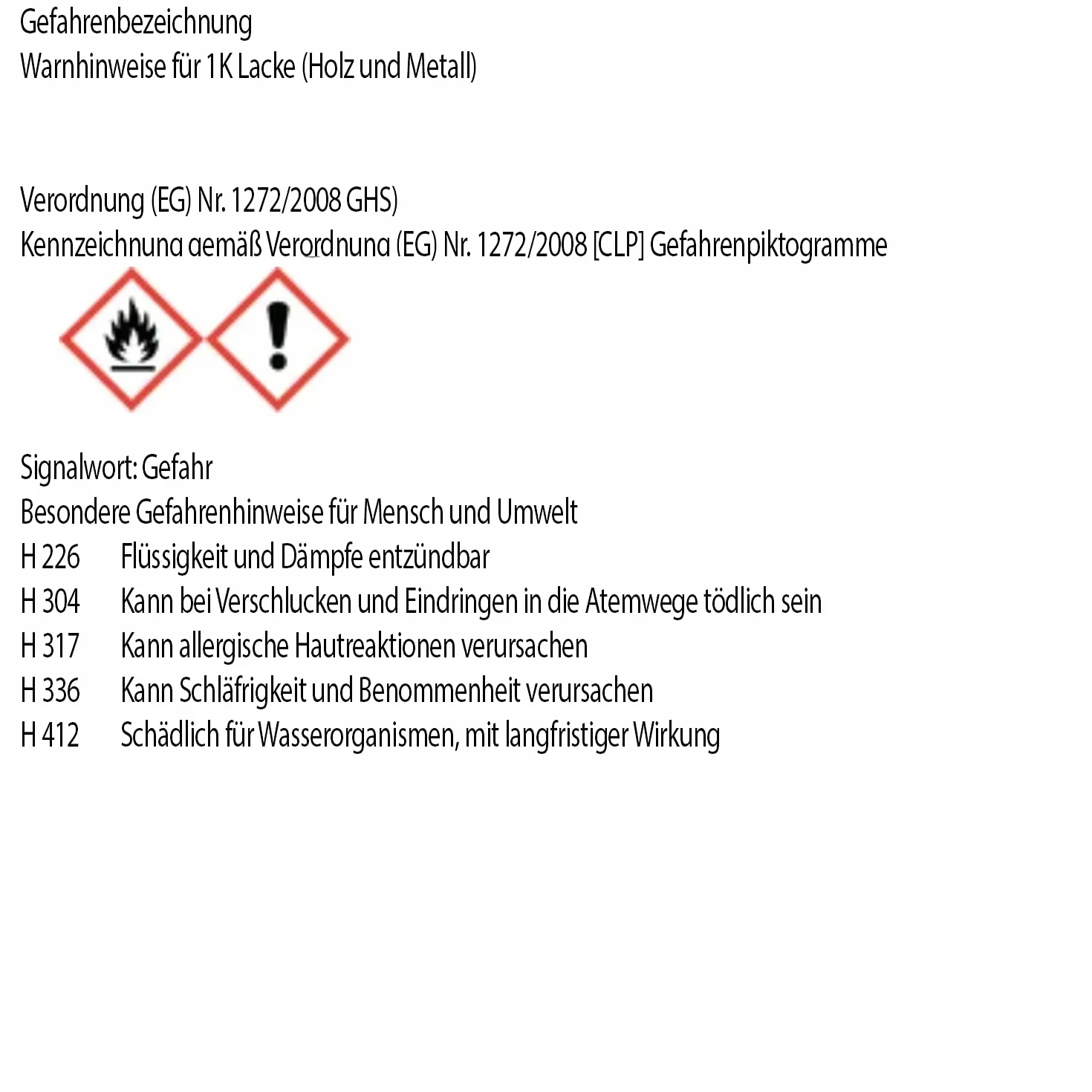 Gefahrenbezeichnung
Warnhinweise für 1K Lacke (Holz und Metall)

Verordnung (EG) Nr. 1272/2008 GHS)
Kennzeichnung gemäß Verordnung (EG) Nr. 1272/2008 [CLP] Gefahrenpiktogramme

Signalwort: Gefahr
Besondere Gefahrenhinweise für Mensch und Umwelt
H 226 Flüssigkeit und Dämpfe entzündbar
H 304 Kann bei Verschlucken und Eindringen in die Atemwege tödlich sein
H 317 Kann allergische Hautreaktionen verursachen
H 336 Kann Schläfrigkeit und Benommenheit verursachen
H 412 Schädlich für Wasserorganismen, mit langfristiger Wirkung